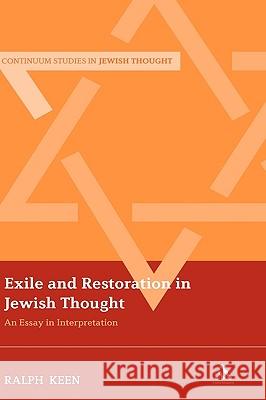 CONTINUUM STUDIES IN JEWISH THOUGHT

Exile and Restoration in Jewish Thought

An Essay in Interpretation

RALPH KEEN

Kraina Książek